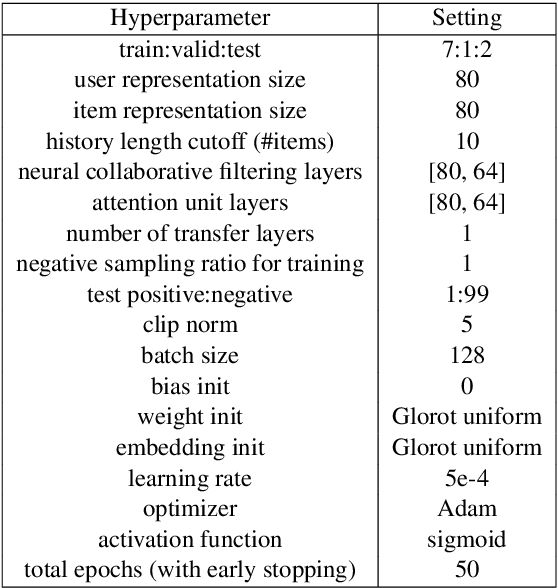 | Hyperparameter | Setting |
|---|---|
| train:valid:test | 7:1:2 |
| user representation size | 80 |
| item representation size | 80 |
| history length cutoff (#items) | 10 |
| neural collaborative filtering layers | [80, 64] |
| attention unit layers | [80, 64] |
| number of transfer layers | 1 |
| negative sampling ratio for training | 1 |
| test positive:negative | 1:99 |
| clip norm | 5 |
| batch size | 128 |
| bias init | 0 |
| weight init | Glorot uniform |
| embedding init | Glorot uniform |
| learning rate | 5e-4 |
| optimizer | Adam |
| activation function | sigmoid |
| total epochs (with early stopping) | 50 |